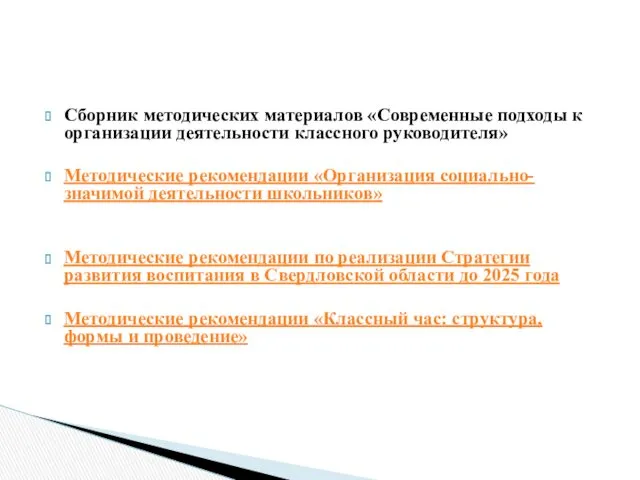 Сборник методических материалов «Современные подходы к организации деятельности классного руководителя»

Методические рекомендации «Организация социально-значимой деятельности школьников»

Методические рекомендации по реализации Стратегии развития воспитания в Свердловской области до 2025 года

Методические рекомендации «Классный час: структура, формы и проведение»